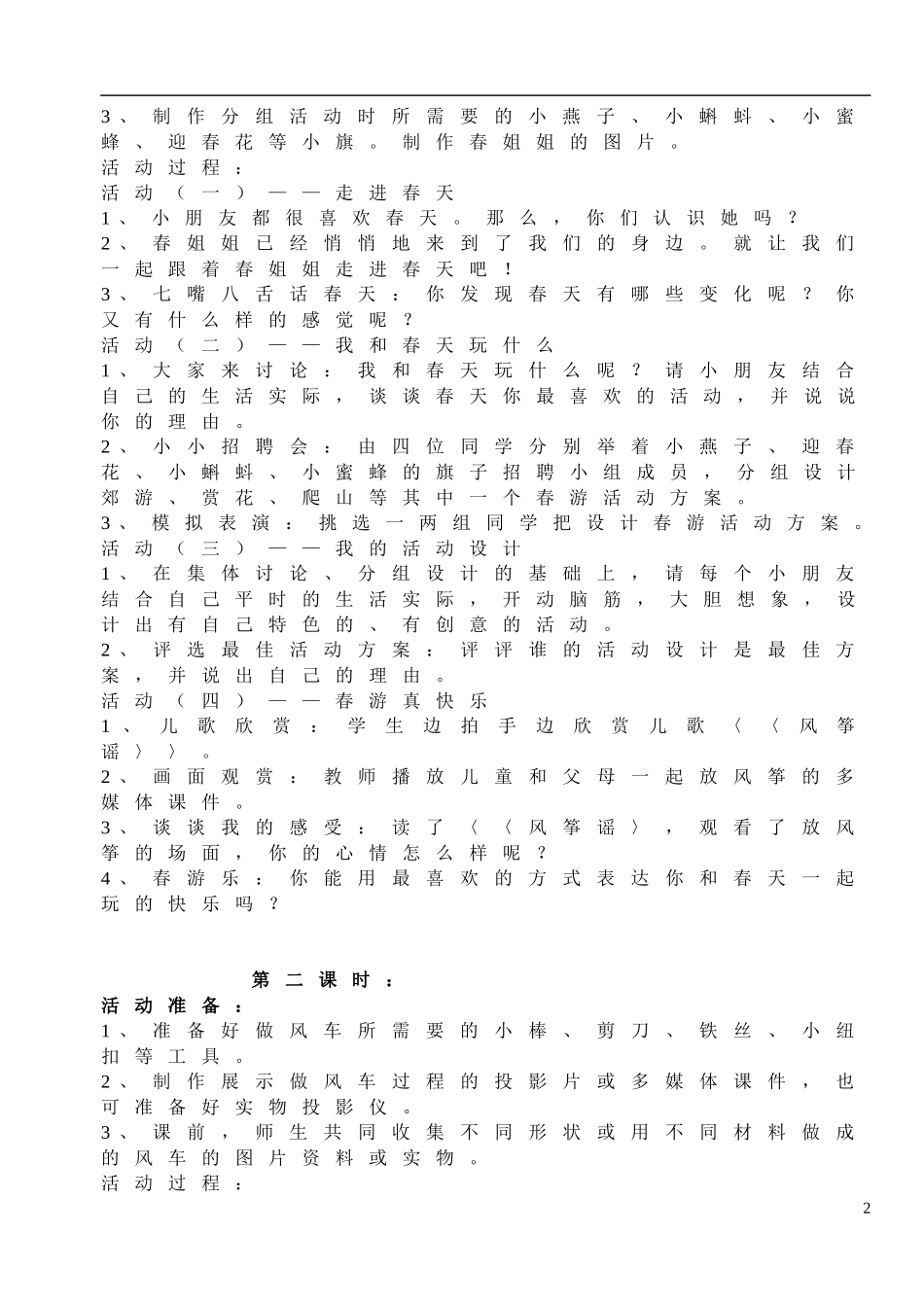 3、制作分组活动时所需要的小燕子、小蝌蚪、小蜜蜂、迎春花等小旗。制作春姐姐的图片。
活动过程：
活动（一）——走进春天
1、小朋友都很喜欢春天。那么，你们认识她吗？
2、春姐姐已经悄悄地来到了我们的身边。就让我们一起跟着春姐姐走进春天吧！
3、七嘴八舌话春天：你发现春天有哪些变化呢？你又有什么样的感觉呢？
活动（二）——我和春天玩什么
1、大家来讨论：我和春天玩什么呢？请小朋友结合自己的生活实际，谈谈春天你最喜欢的活动，并说说你的理由。
2、小小招聘会：由四位同学分别举着小燕子、迎春花、小蝌蚪、小蜜蜂的旗子招聘小组成员，分组设计郊游、赏花、爬山等其中一个春游活动方案。
3、模拟表演：挑选一两组同学把设计春游活动方案。
活动（三）——我的活动设计
1、在集体讨论、分组设计的基础上，请每个小朋友结合自己平时的生活实际，开动脑筋，大胆想象，设计出有自己特色的、有创意的活动。
2、评选最佳活动方案：评评谁的活动设计是最佳方案，并说出自己的理由。
活动（四）——春游真快乐
1、儿歌欣赏：学生边拍手边欣赏儿歌〈〈风筝谣〉〉。
2、画面观赏：教师播放儿童和父母一起放风筝的多媒体课件。
3、谈谈我的感受：读了〈〈风筝谣〉，观看了放风筝的场面，你的心情怎么样呢？
4、春游乐：你能用最喜欢的方式表达你和春天一起玩的快乐吗？

第二课时：
活动准备：
1、准备好做风车所需要的小棒、剪刀、铁丝、小纽扣等工具。
2、制作展示做风车过程的投影片或多媒体课件，也可准备好实物投影仪。
3、课前，师生共同收集不同形状或用不同材料做成的风车的图片资料或实物。
活动过程：
2